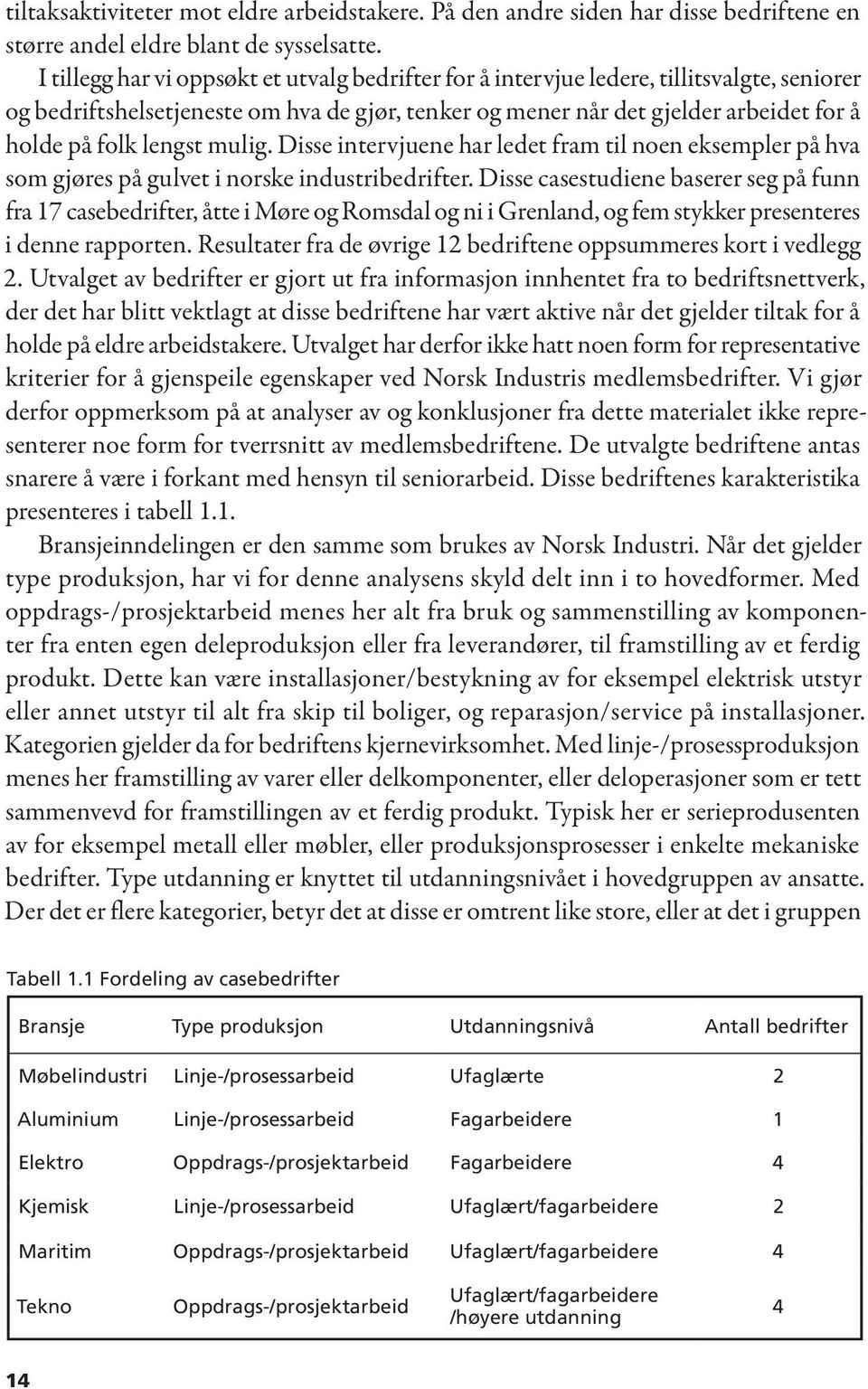 tiltaksaktiviteter mot eldre arbeidstakere. På den andre siden har disse bedriftene en større andel eldre blant de sysselsatte.

I tillegg har vi oppsøkt et utvalg bedrifter for å intervjue ledere, tillitsvalgte, seniorer og bedriftshelsetjeneste om hva de gjør, tenker og mener når det gjelder arbeidet for å holde på folk lengst mulig. Disse intervjuene har ledet fram til noen eksempler på hva som gjøres på gulvet i norske industribedrifter. Disse casestudiene baserer seg på funn fra 17 casebedrifter, åtte i Møre og Romsdal og ni i Grenland, og fem stykker presenteres i denne rapporten. Resultater fra de øvrige 12 bedriftene oppsummeres kort i vedlegg 2. Utvalget av bedrifter er gjort ut fra informasjon innhentet fra to bedriftsnettverk, der det har blitt vektlagt at disse bedriftene har vært aktive når det gjelder tiltak for å holde på eldre arbeidstakere. Utvalget har derfor ikke hatt noen form for representative kriterier for å gjenspeile egenskaper ved Norsk Industris medlemsbedrifter. Vi gjør derfor oppmerksom på at analyser av og konklusjoner fra dette materialet ikke representerer noe form for tverrsnitt av medlemsbedriftene. De utvalgte bedriftene antas snarere å være i forkant med hensyn til seniorarbeid. Disse bedriftenes karakteristika presenteres i tabell 1.1.

Bransjeinndelingen er den samme som brukes av Norsk Industri. Når det gjelder type produksjon, har vi for denne analysens skyld delt inn i to hovedformer. Med oppdrags-/prosjektarbeid menes her alt fra bruk og sammenstilling av komponenter fra enten egen deleproduksjon eller fra leverandører, til framstilling av et ferdig produkt. Dette kan være installasjoner/bestykning av for eksempel elektrisk utstyr eller annet utstyr til alt fra skip til boliger, og reparasjon/service på installasjoner. Kategorien gjelder da for bedriftens kjernevirksomhet. Med linje-/prosessproduksjon menes her framstilling av varer eller delkomponenter, eller deloperasjoner som er tett sammenvevd for framstillingen av et ferdig produkt. Typisk her er serieprodusenten av for eksempel metall eller møbler, eller produksjonsprosesser i enkelte mekaniske bedrifter. Type utdanning er knyttet til utdanningsnivået i hovedgruppen av ansatte. Der det er flere kategorier, betyr det at disse er omtrent like store, eller at det i gruppen

Tabell 1.1 Fordeling av casebedrifter

| Bransje | Type produksjon | Utdanningsnivå | Antall bedrifter |
|---|---|---|---|
| Møbelindustri | Linje-/prosessarbeid | Ufaglærte | 2 |
| Aluminium | Linje-/prosessarbeid | Fagarbeidere | 1 |
| Elektro | Oppdrags-/prosjektarbeid | Fagarbeidere | 4 |
| Kjemisk | Linje-/prosessarbeid | Ufaglært/fagarbeidere | 2 |
| Maritim | Oppdrags-/prosjektarbeid | Ufaglært/fagarbeidere | 4 |
| Tekno | Oppdrags-/prosjektarbeid | Ufaglært/fagarbeidere /høyere utdanning | 4 |

14